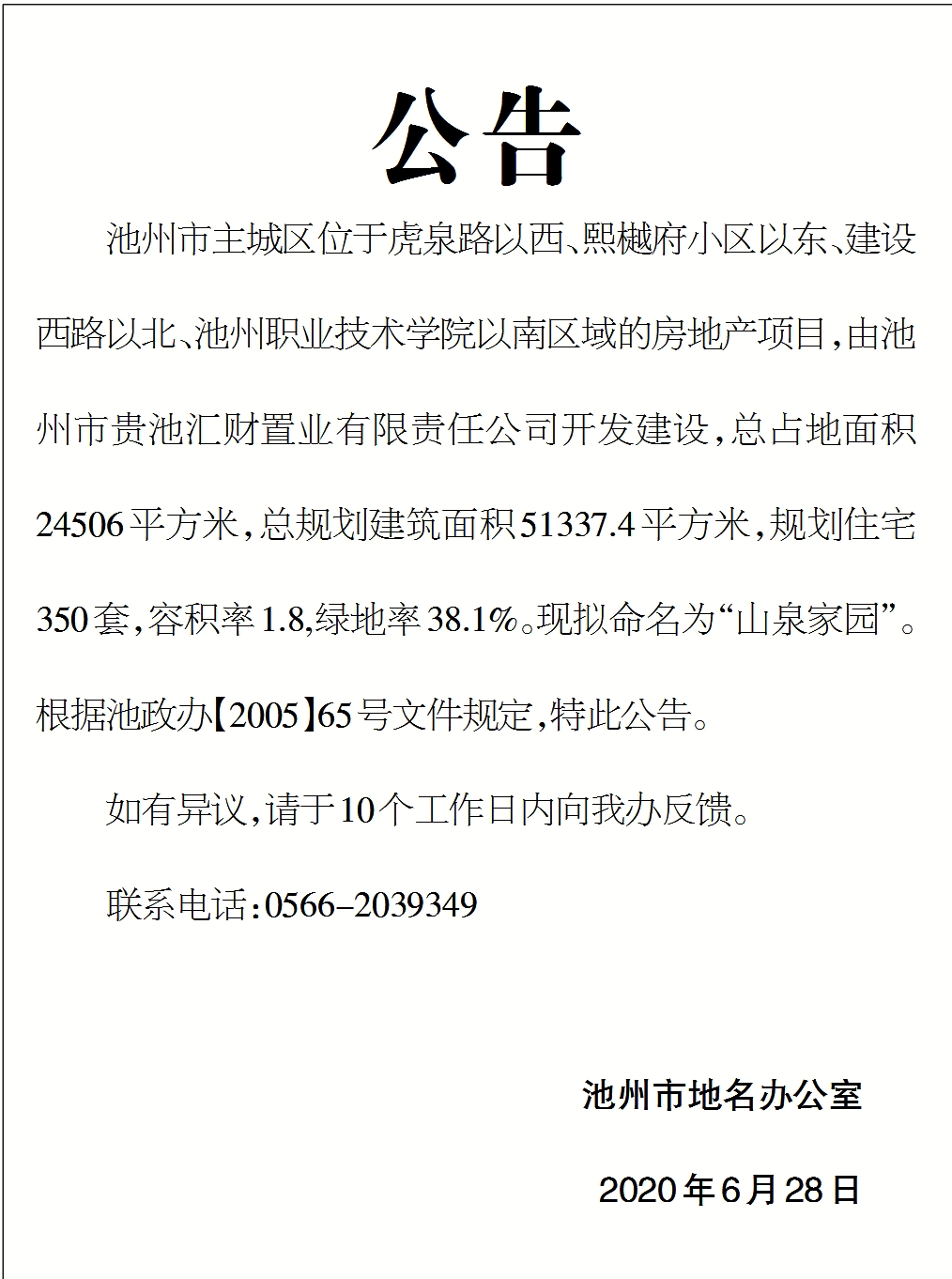 公告

池州市主城区位于虎泉路以西、熙樾府小区以东、建设西路以北、池州职业技术学院以南区域的房地产项目，由池州市贵池汇财置业有限责任公司开发建设，总占地面积24506平方米，总规划建筑面积51337.4平方米，规划住宅350套，容积率1.8,绿地率38.1%。现拟命名为“山泉家园”。根据池政办【2005】65号文件规定，特此公告。

如有异议，请于10个工作日内向我办反馈。

联系电话：0566-2039349

池州市地名办公室

2020年6月28日